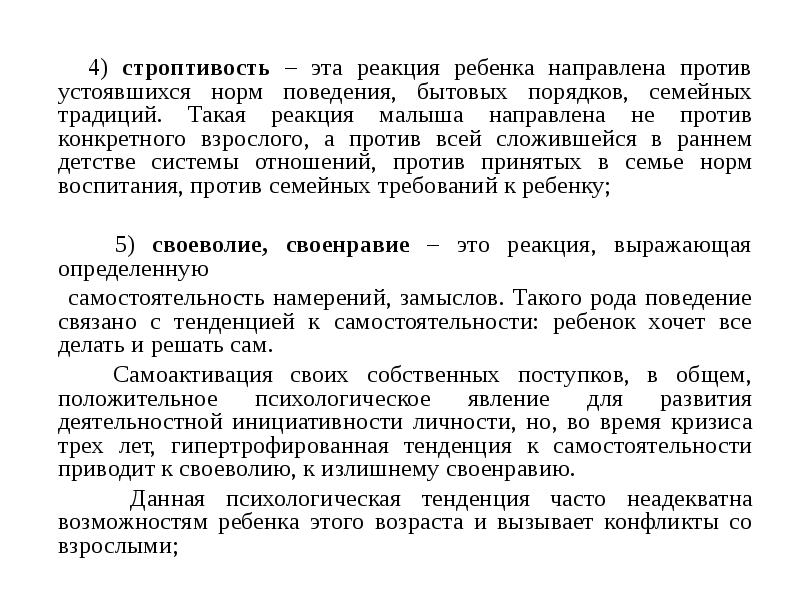 4) строптивость – эта реакция ребенка направлена против устоявшихся норм поведения, бытовых порядков, семейных традиций. Такая реакция малыша направлена не против конкретного взрослого, а против всей сложившейся в раннем детстве системы отношений, против принятых в семье норм воспитания, против семейных требований к ребенку;

5) своеволие, своенравие – это реакция, выражающая определенную

самостоятельность намерений, замыслов. Такого рода поведение связано с тенденцией к самостоятельности: ребенок хочет все делать и решать сам.

Самоактивация своих собственных поступков, в общем, положительное психологическое явление для развития деятельностной инициативности личности, но, во время кризиса трех лет, гипертрофированная тенденция к самостоятельности приводит к своеволию, к излишнему своенравию.

Данная психологическая тенденция часто неадекватна возможностям ребенка этого возраста и вызывает конфликты со взрослыми;